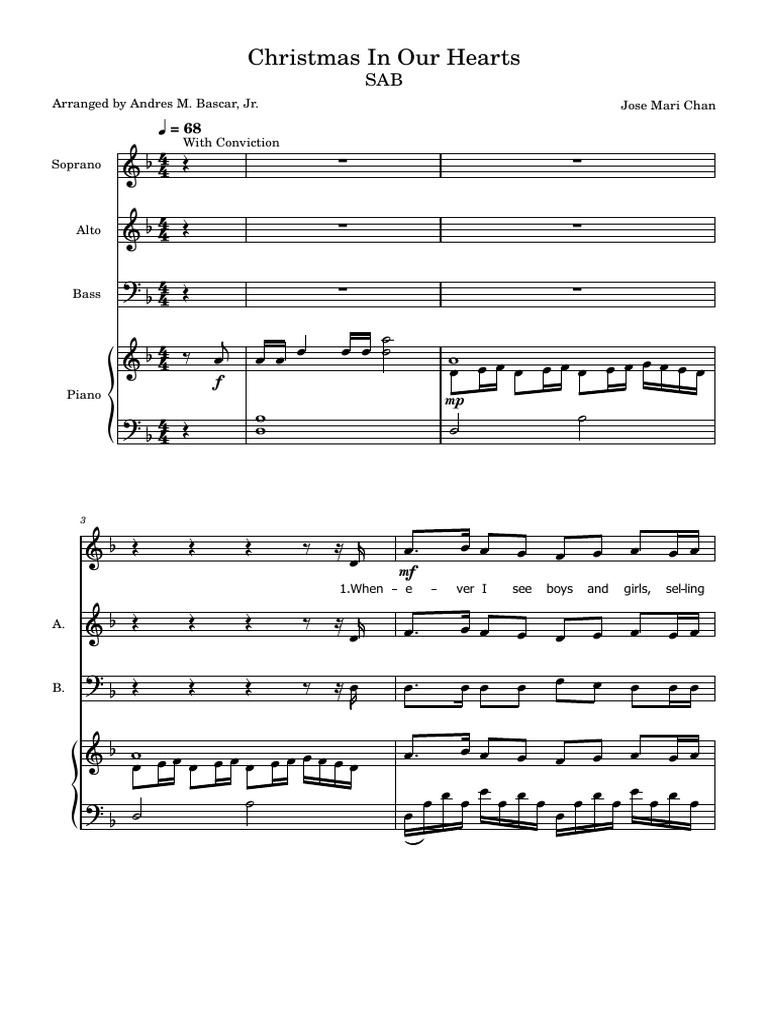 Christmas In Our Hearts
SAB

Arranged by Andres M. Bascar, Jr.

Jose Mari Chan

♩ = 68
With Conviction

Soprano

Alto

Bass

Piano

f

mp

3

mf

1.When - e - ver I see boys and girls, sel-ling

A.

B.